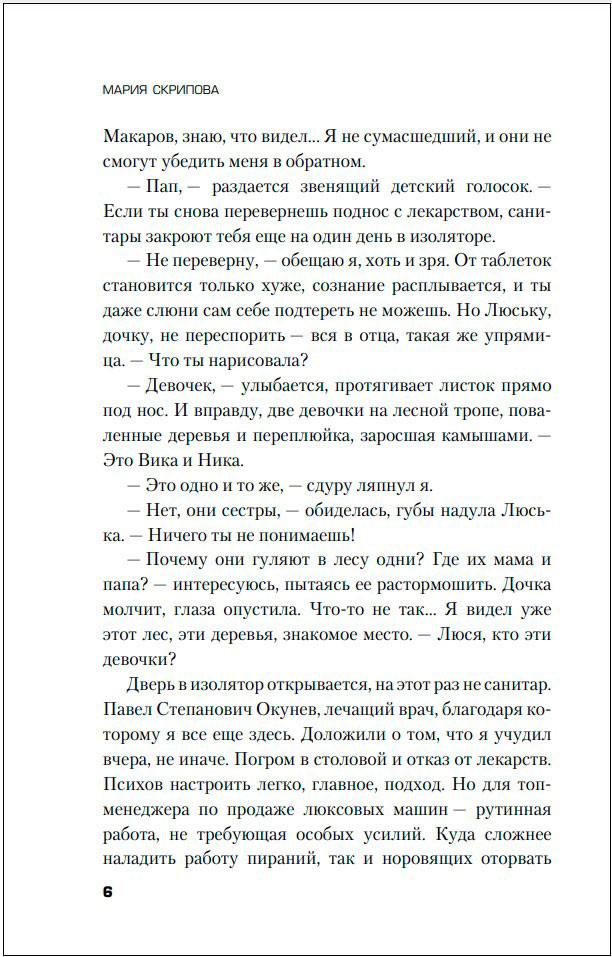 МАРИЯ СКРИПОВА

Макаров, знаю, что видел... Я не сумасшедший, и они не смогут убедить меня в обратном.

— Пап, — раздается звенящий детский голосок. — Если ты снова перевернешь поднос с лекарством, санитары закроют тебя еще на один день в изоляторе.

— Не переверну, — обещаю я, хоть и зря. От таблеток становится только хуже, сознание расплывается, и ты даже слюни сам себе подтереть не можешь. Но Люську, дочку, не переспорить — вся в отца, такая же упрямица. — Что ты нарисовала?

— Девочек, — улыбается, протягивает листок прямо под нос. И вправду, две девочки на лесной тропе, поваленные деревья и переплюйка, заросшая камышами. — Это Вика и Ника.

— Это одно и то же, — сдуру ляпнул я.

— Нет, они сестры, — обиделась, губы надула Люська. — Ничего ты не понимаешь!

— Почему они гуляют в лесу одни? Где их мама и папа? — интересуюсь, пытаясь ее растормошить. Дочка молчит, глаза опустила. Что-то не так... Я видел уже этот лес, эти деревья, знакомое место. — Люся, кто эти девочки?

Дверь в изолятор открывается, на этот раз не санитар. Павел Степанович Окунев, лечащий врач, благодаря которому я все еще здесь. Доложили о том, что я учудил вчера, не иначе. Погром в столовой и отказ от лекарств. Психов настроить легко, главное, подход. Но для топ-менеджера по продаже люксовых машин — рутинная работа, не требующая особых усилий. Куда сложнее наладить работу пираний, так и норовящих оторвать

6